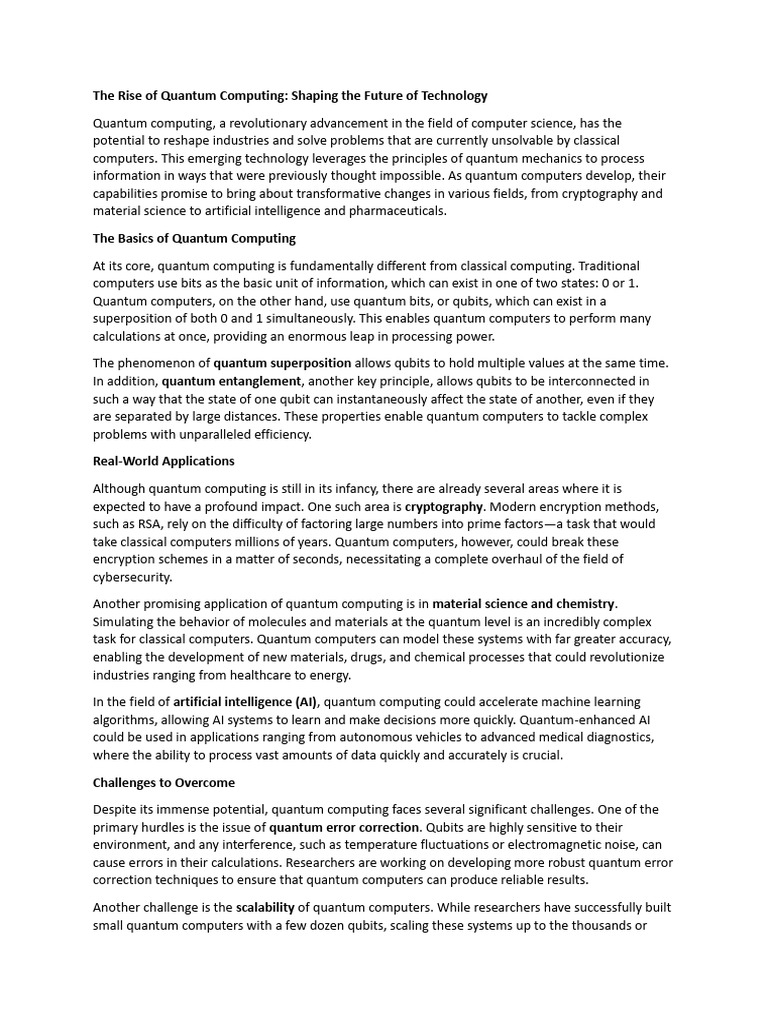 The Rise of Quantum Computing: Shaping the Future of Technology

Quantum computing, a revolutionary advancement in the field of computer science, has the potential to reshape industries and solve problems that are currently unsolvable by classical computers. This emerging technology leverages the principles of quantum mechanics to process information in ways that were previously thought impossible. As quantum computers develop, their capabilities promise to bring about transformative changes in various fields, from cryptography and material science to artificial intelligence and pharmaceuticals.

The Basics of Quantum Computing

At its core, quantum computing is fundamentally different from classical computing. Traditional computers use bits as the basic unit of information, which can exist in one of two states: 0 or 1. Quantum computers, on the other hand, use quantum bits, or qubits, which can exist in a superposition of both 0 and 1 simultaneously. This enables quantum computers to perform many calculations at once, providing an enormous leap in processing power.

The phenomenon of quantum superposition allows qubits to hold multiple values at the same time. In addition, quantum entanglement, another key principle, allows qubits to be interconnected in such a way that the state of one qubit can instantaneously affect the state of another, even if they are separated by large distances. These properties enable quantum computers to tackle complex problems with unparalleled efficiency.

Real-World Applications

Although quantum computing is still in its infancy, there are already several areas where it is expected to have a profound impact. One such area is cryptography. Modern encryption methods, such as RSA, rely on the difficulty of factoring large numbers into prime factors—a task that would take classical computers millions of years. Quantum computers, however, could break these encryption schemes in a matter of seconds, necessitating a complete overhaul of the field of cybersecurity.

Another promising application of quantum computing is in material science and chemistry. Simulating the behavior of molecules and materials at the quantum level is an incredibly complex task for classical computers. Quantum computers can model these systems with far greater accuracy, enabling the development of new materials, drugs, and chemical processes that could revolutionize industries ranging from healthcare to energy.

In the field of artificial intelligence (AI), quantum computing could accelerate machine learning algorithms, allowing AI systems to learn and make decisions more quickly. Quantum-enhanced AI could be used in applications ranging from autonomous vehicles to advanced medical diagnostics, where the ability to process vast amounts of data quickly and accurately is crucial.

Challenges to Overcome

Despite its immense potential, quantum computing faces several significant challenges. One of the primary hurdles is the issue of quantum error correction. Qubits are highly sensitive to their environment, and any interference, such as temperature fluctuations or electromagnetic noise, can cause errors in their calculations. Researchers are working on developing more robust quantum error correction techniques to ensure that quantum computers can produce reliable results.

Another challenge is the scalability of quantum computers. While researchers have successfully built small quantum computers with a few dozen qubits, scaling these systems up to the thousands or